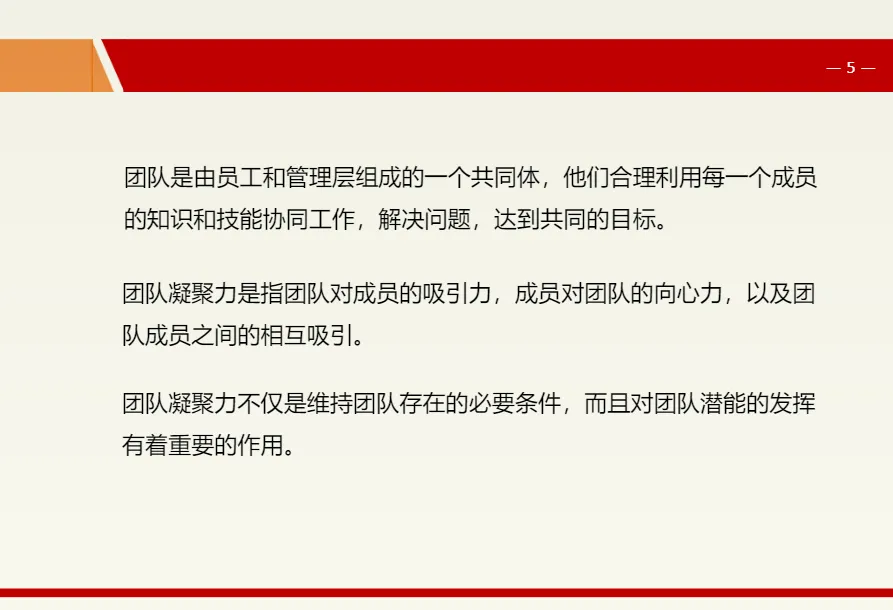 — 5 —

团队是由员工和管理层组成的一个共同体，他们合理利用每一个成员的知识和技能协同工作，解决问题，达到共同的目标。

团队凝聚力是指团队对成员的吸引力，成员对团队的向心力，以及团队成员之间的相互吸引。

团队凝聚力不仅是维持团队存在的必要条件，而且对团队潜能的发挥有着重要的作用。